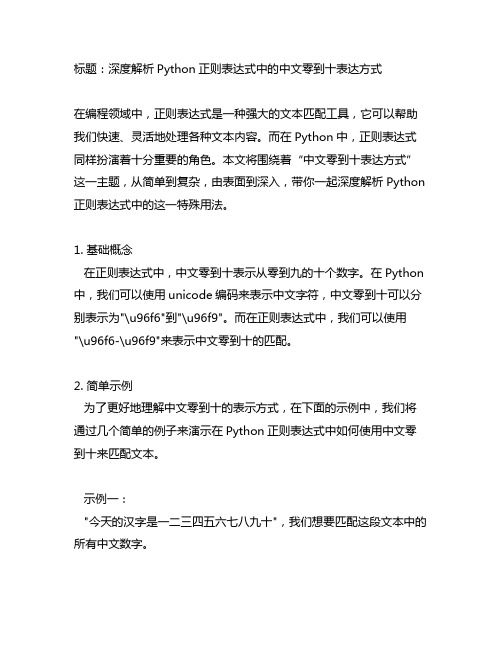 标题：深度解析 Python 正则表达式中的中文零到十表达方式

在编程领域中，正则表达式是一种强大的文本匹配工具，它可以帮助我们快速、灵活地处理各种文本内容。而在 Python 中，正则表达式同样扮演着十分重要的角色。本文将围绕着“中文零到十表达方式”这一主题，从简单到复杂，由表面到深入，带你一起深度解析 Python 正则表达式中的这一特殊用法。

1. 基础概念
在正则表达式中，中文零到十表示从零到九的十个数字。在 Python 中，我们可以使用 unicode 编码来表示中文字符，中文零到十可以分别表示为"\u96f6"到"\u96f9"。而在正则表达式中，我们可以使用"\u96f6-\u96f9"来表示中文零到十的匹配。

2. 简单示例
为了更好地理解中文零到十的表示方式，在下面的示例中，我们将通过几个简单的例子来演示在 Python 正则表达式中如何使用中文零到十来匹配文本。

示例一：
"今天的汉字是一二三四五六七八九十"，我们想要匹配这段文本中的所有中文数字。